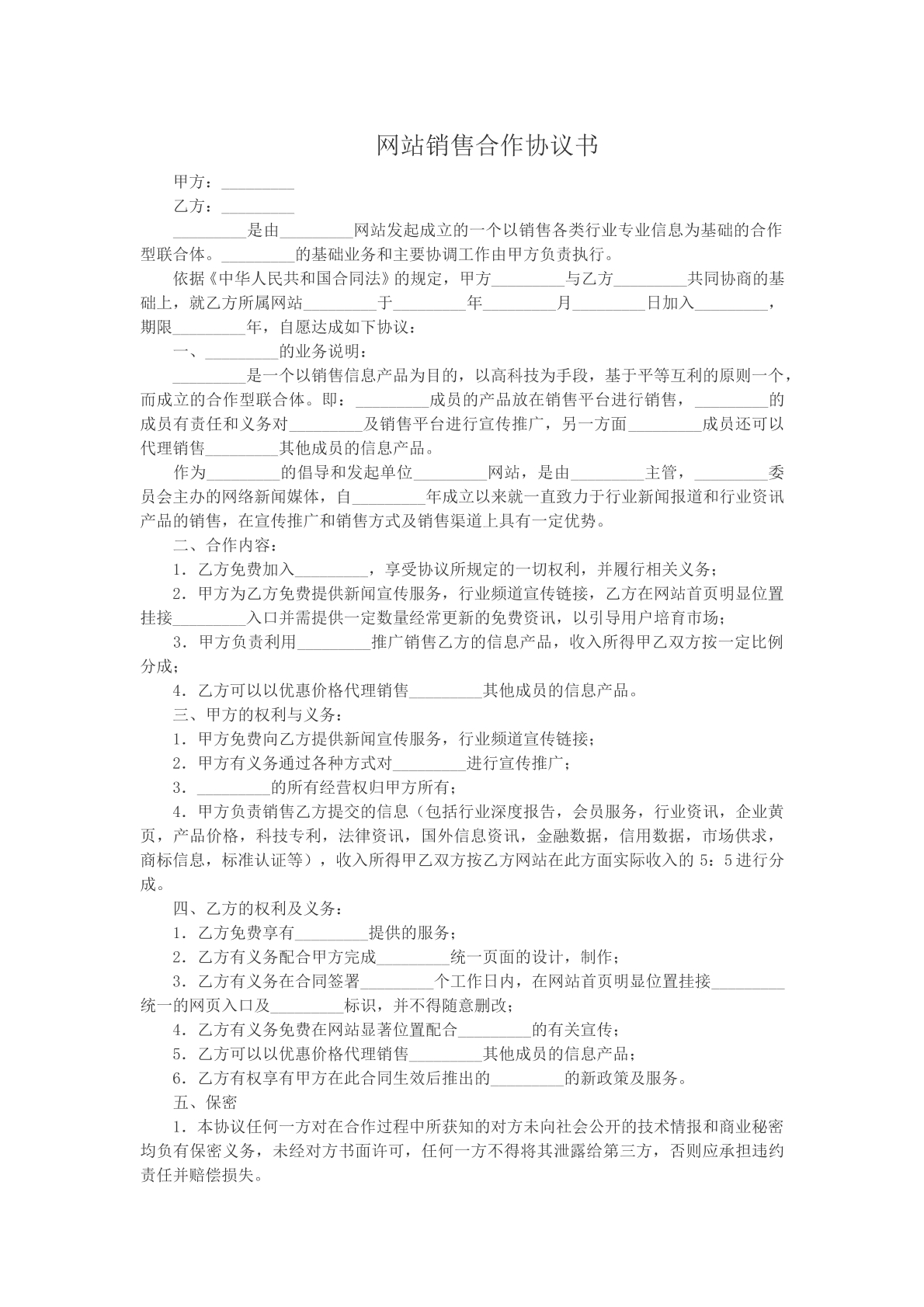 网站销售合作协议书

甲方：____

乙方：____

____是由____网站发起成立的一个以销售各类行业专业信息为基础的合作型联合体。____的基础业务和主要协调工作由甲方负责执行。

依据《中华人民共和国合同法》的规定，甲方____与乙方____共同协商的基础上，就乙方所属网站____于____年____月____日加入____，期限____年，自愿达成如下协议：

一、____的业务说明：

____是一个以销售信息产品为目的，以高科技为手段，基于平等互利的原则一个，而成立的合作型联合体。即：____成员的产品放在销售平台进行销售，____的成员有责任和义务对____及销售平台进行宣传推广，另一方面____成员还可以代理销售____其他成员的信息产品。

作为____的倡导和发起单位____网站，是由____主管，____委员会主办的网络新闻媒体，自____年成立以来就一直致力于行业新闻报道和行业资讯产品的销售，在宣传推广和销售方式及销售渠道上具有一定优势。

二、合作内容：

1．乙方免费加入____，享受协议所规定的一切权利，并履行相关义务；

2．甲方为乙方免费提供新闻宣传服务，行业频道宣传链接，乙方在网站首页明显位置挂接____入口并需提供一定数量经常更新的免费资讯，以引导用户培育市场；

3．甲方负责利用____推广销售乙方的信息产品，收入所得甲乙双方按一定比例分成；

4．乙方可以以优惠价格代理销售____其他成员的信息产品。

三、甲方的权利与义务：

1．甲方免费向乙方提供新闻宣传服务，行业频道宣传链接；

2．甲方有义务通过各种方式对____进行宣传推广；

3．____的所有经营权归甲方所有；

4．甲方负责销售乙方提交的信息（包括行业深度报告，会员服务，行业资讯，企业黄页，产品价格，科技专利，法律资讯，国外信息资讯，金融数据，信用数据，市场供求，商标信息，标准认证等），收入所得甲乙双方按乙方网站在此方面实际收入的5：5进行分成。

四、乙方的权利及义务：

1．乙方免费享有____提供的服务；

2．乙方有义务配合甲方完成____统一页面的设计，制作；

3．乙方有义务在合同签署____个工作日内，在网站首页明显位置挂接____统一的网页入口及____标识，并不得随意删改；

4．乙方有义务免费在网站显著位置配合____的有关宣传；

5．乙方可以以优惠价格代理销售____其他成员的信息产品；

6．乙方有权享有甲方在此合同生效后推出的____的新政策及服务。

五、保密

1．本协议任何一方对在合作过程中所获知的对方未向社会公开的技术情报和商业秘密均负有保密义务，未经对方书面许可，任何一方不得将其泄露给第三方，否则应承担违约责任并赔偿损失。